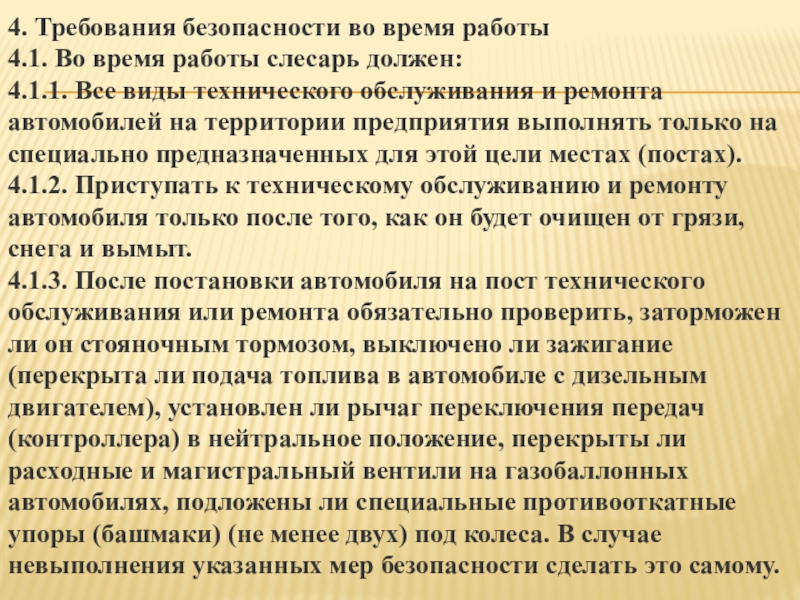 4. Требования безопасности во время работы
4.1. Во время работы слесарь должен:
4.1.1. Все виды технического обслуживания и ремонта автомобилей на территории предприятия выполнять только на специально предназначенных для этой цели местах (постах).
4.1.2. Приступать к техническому обслуживанию и ремонту автомобиля только после того, как он будет очищен от грязи, снега и вымыт.
4.1.3. После постановки автомобиля на пост технического обслуживания или ремонта обязательно проверить, заторможен ли он стояночным тормозом, выключено ли зажигание (перекрыта ли подача топлива в автомобиле с дизельным двигателем), установлен ли рычаг переключения передач (контроллера) в нейтральное положение, перекрыты ли расходные и магистральный вентили на газобаллонных автомобилях, подложены ли специальные противооткатные упоры (башмаки) (не менее двух) под колеса. В случае невыполнения указанных мер безопасности сделать это самому.